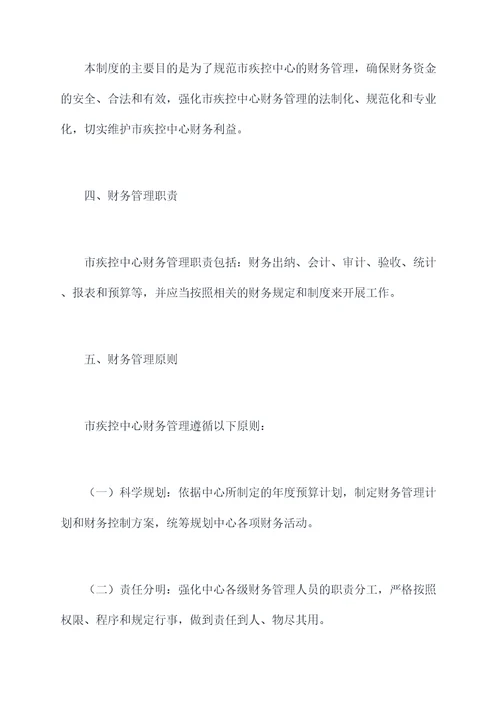 本制度的主要目的是为了规范市疾控中心的财务管理，确保财务资金的安全、合法和有效，强化市疾控中心财务管理的法制化、规范化和专业化，切实维护市疾控中心财务利益。

四、财务管理职责

市疾控中心财务管理职责包括：财务出纳、会计、审计、验收、统计、报表和预算等，并应当按照相关的财务规定和制度来开展工作。

五、财务管理原则

市疾控中心财务管理遵循以下原则：

（一）科学规划：依据中心所制定的年度预算计划，制定财务管理计划和财务控制方案，统筹规划中心各项财务活动。

（二）责任分明：强化中心各级财务管理人员的职责分工，严格按照权限、程序和规定行事，做到责任到人、物尽其用。